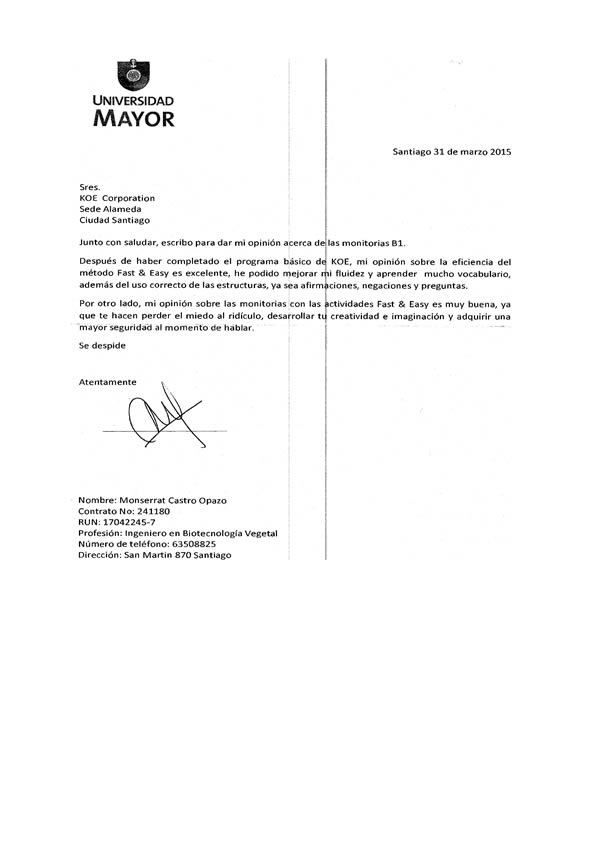 UNIVERSIDAD
MAYOR

Santiago 31 de marzo 2015

Sres.
KOE Corporation
Sede Alameda
Ciudad Santiago

Junto con saludar, escribo para dar mi opinión acerca de las monitorias B1.

Después de haber completado el programa básico de KOE, mi opinión sobre la eficiencia del método Fast & Easy es excelente, he podido mejorar mi fluidez y aprender mucho vocabulario, además del uso correcto de las estructuras, ya sea afirmaciones, negaciones y preguntas.

Por otro lado, mi opinión sobre las monitorias con las actividades Fast & Easy es muy buena, ya que te hacen perder el miedo al ridículo, desarrollar tu creatividad e imaginación y adquirir una mayor seguridad al momento de hablar.

Se despide

Atentamente

Nombre: Monserrat Castro Opazo
Contrato No: 241180
RUN: 17042245-7
Profesión: Ingeniero en Biotecnología Vegetal
Número de teléfono: 63508825
Dirección: San Martin 870 Santiago